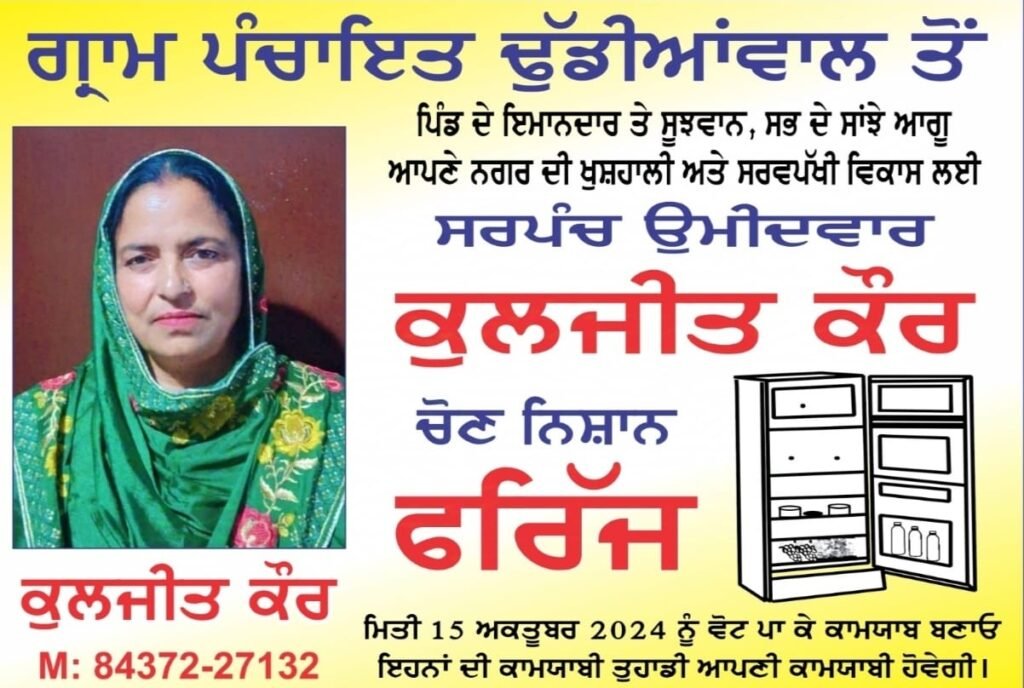 ਗ੍ਰਾਮ ਪੰਚਾਇਤ ਢੁੱਡੀਆਂਵਾਲ ਤੋਂ

ਪਿੰਡ ਦੇ ਇਮਾਨਦਾਰ ਤੇ ਸੂਝਵਾਨ, ਸਭ ਦੇ ਸਾਂਝੇ ਆਗੂ
ਆਪਣੇ ਨਗਰ ਦੀ ਖੁਸ਼ਹਾਲੀ ਅਤੇ ਸਰਵਪੱਖੀ ਵਿਕਾਸ ਲਈ

ਸਰਪੰਚ ਉਮੀਦਵਾਰ

ਕੁਲਜੀਤ ਕੌਰ

ਚੋਣ ਨਿਸ਼ਾਨ

ਫਰਿੱਜ

ਕੁਲਜੀਤ ਕੌਰ

M: 84372-27132

ਮਿਤੀ 15 ਅਕਤੂਬਰ 2024 ਨੂੰ ਵੋਟ ਪਾ ਕੇ ਕਾਮਯਾਬ ਬਣਾਓ
ਇਹਨਾਂ ਦੀ ਕਾਮਯਾਬੀ ਤੁਹਾਡੀ ਆਪਣੀ ਕਾਮਯਾਬੀ ਹੋਵੇਗੀ।